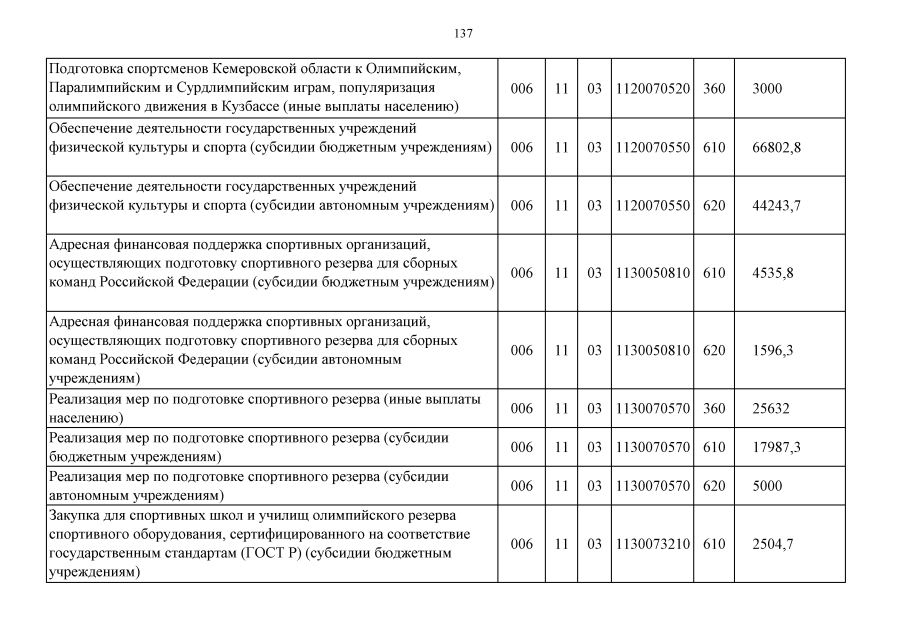 137

| | | | | | | |
|---|---|---|---|---|---|---|
| Подготовка спортсменов Кемеровской области к Олимпийским, Паралимпийским и Сурдлимпийским играм, популяризация олимпийского движения в Кузбассе (иные выплаты населению) | 006 | 11 | 03 | 1120070520 | 360 | 3000 |
| Обеспечение деятельности государственных учреждений физической культуры и спорта (субсидии бюджетным учреждениям) | 006 | 11 | 03 | 1120070550 | 610 | 66802,8 |
| Обеспечение деятельности государственных учреждений физической культуры и спорта (субсидии автономным учреждениям) | 006 | 11 | 03 | 1120070550 | 620 | 44243,7 |
| Адресная финансовая поддержка спортивных организаций, осуществляющих подготовку спортивного резерва для сборных команд Российской Федерации (субсидии бюджетным учреждениям) | 006 | 11 | 03 | 1130050810 | 610 | 4535,8 |
| Адресная финансовая поддержка спортивных организаций, осуществляющих подготовку спортивного резерва для сборных команд Российской Федерации (субсидии автономным учреждениям) | 006 | 11 | 03 | 1130050810 | 620 | 1596,3 |
| Реализация мер по подготовке спортивного резерва (иные выплаты населению) | 006 | 11 | 03 | 1130070570 | 360 | 25632 |
| Реализация мер по подготовке спортивного резерва (субсидии бюджетным учреждениям) | 006 | 11 | 03 | 1130070570 | 610 | 17987,3 |
| Реализация мер по подготовке спортивного резерва (субсидии автономным учреждениям) | 006 | 11 | 03 | 1130070570 | 620 | 5000 |
| Закупка для спортивных школ и училищ олимпийского резерва спортивного оборудования, сертифицированного на соответствие государственным стандартам (ГОСТ Р) (субсидии бюджетным учреждениям) | 006 | 11 | 03 | 1130073210 | 610 | 2504,7 |